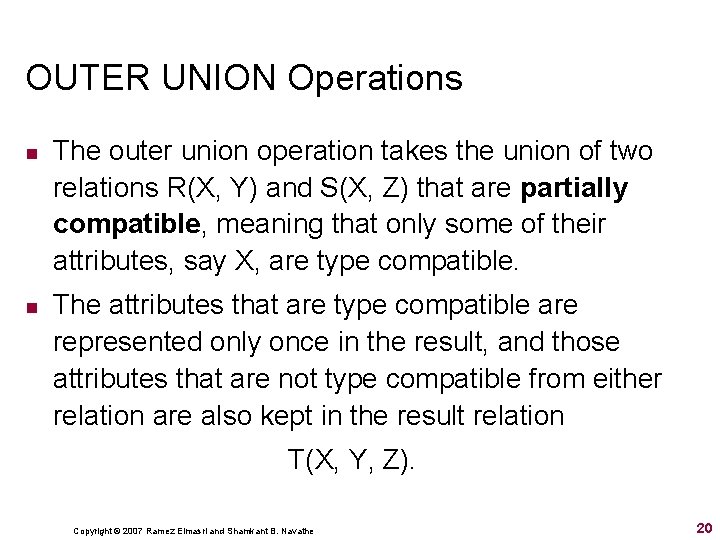 OUTER UNION Operations

• The outer union operation takes the union of two relations R(X, Y) and S(X, Z) that are partially compatible, meaning that only some of their attributes, say X, are type compatible.

• The attributes that are type compatible are represented only once in the result, and those attributes that are not type compatible from either relation are also kept in the result relation

T(X, Y, Z).

Copyright © 2007 Ramez Elmasri and Shamkant B. Navathe

20